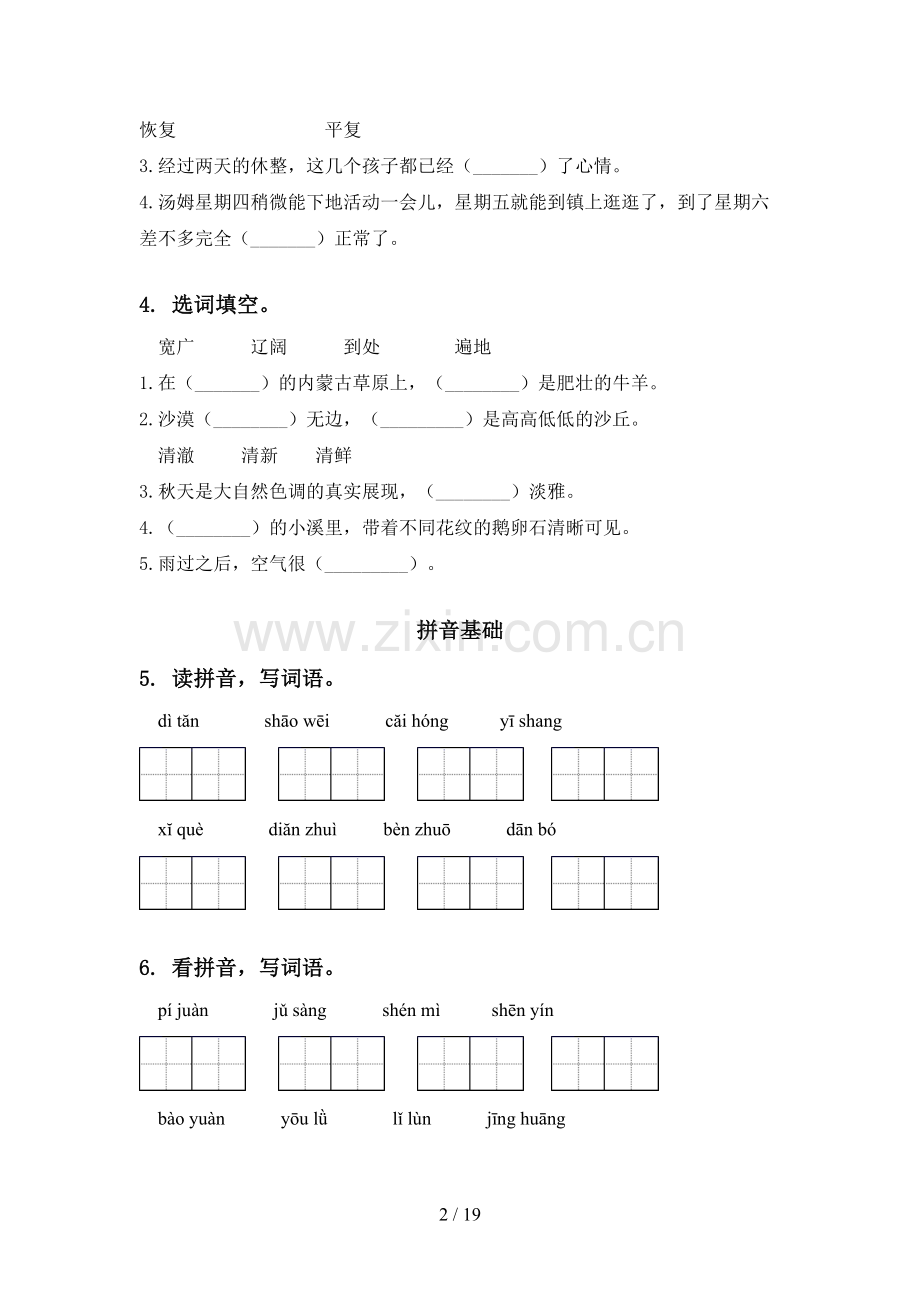 恢复　　　　　　　平复

3.经过两天的休整，这几个孩子都已经（_______）了心情。

4.汤姆星期四稍微能下地活动一会儿，星期五就能到镇上逛逛了，到了星期六差不多完全（_______）正常了。

4. 选词填空。

宽广　　辽阔　　到处　　遍地

1.在（_______）的内蒙古草原上，（________）是肥壮的牛羊。

2.沙漠（________）无边，（_________）是高高低低的沙丘。

清澈　　清新　　清鲜

3.秋天是大自然色调的真实展现，（________）淡雅。

4.（________）的小溪里，带着不同花纹的鹅卵石清晰可见。

5.雨过之后，空气很（_________）。

www.zixin.com.cn

拼音基础

5. 读拼音，写词语。

dì tǎn　　shāo wēi　　cǎi hóng　　yī shang

xǐ què　　diǎn zhuì　　bèn zhuō　　dān bó

6. 看拼音，写词语。

pí juàn　　jǔ sàng　　shén mì　　shēn yín

bào yuàn　　yōu lǜ　　lǐ lùn　　jīng huāng

2 / 19